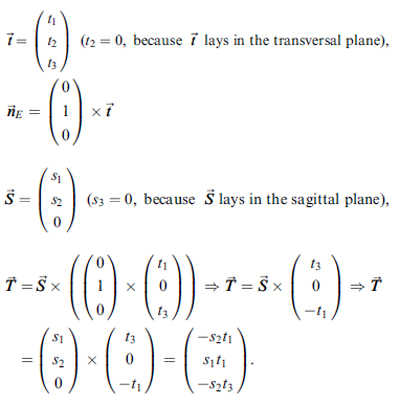 $\vec{t} = \begin{pmatrix} t_1 \\ t_2 \\ t_3 \end{pmatrix}$ ($t_2 = 0$, because $\vec{t}$ lays in the transversal plane),

$\vec{n}_E = \begin{pmatrix} 0 \\ 1 \\ 0 \end{pmatrix} \times \vec{t}$

$\vec{S} = \begin{pmatrix} s_1 \\ s_2 \\ 0 \end{pmatrix}$ ($s_3 = 0$, because $\vec{S}$ lays in the sagittal plane),

$\vec{T} = \vec{S} \times \left( \begin{pmatrix} 0 \\ 1 \\ 0 \end{pmatrix} \times \begin{pmatrix} t_1 \\ 0 \\ t_3 \end{pmatrix} \right) \Rightarrow \vec{T} = \vec{S} \times \begin{pmatrix} t_3 \\ 0 \\ -t_1 \end{pmatrix} \Rightarrow \vec{T}$

$= \begin{pmatrix} s_1 \\ s_2 \\ 0 \end{pmatrix} \times \begin{pmatrix} t_3 \\ 0 \\ -t_1 \end{pmatrix} = \begin{pmatrix} -s_2 t_1 \\ s_1 t_1 \\ -s_2 t_3 \end{pmatrix}.$